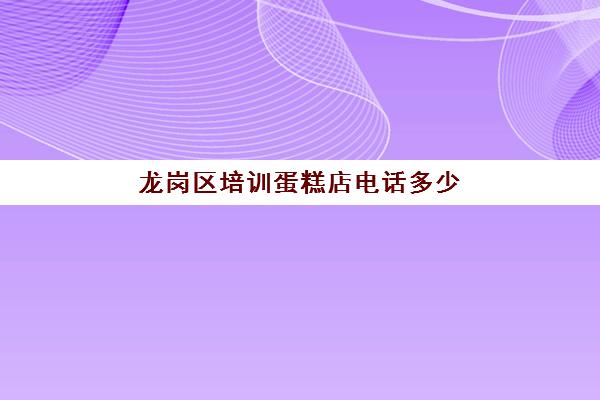 龙岗区培训蛋糕店电话多少